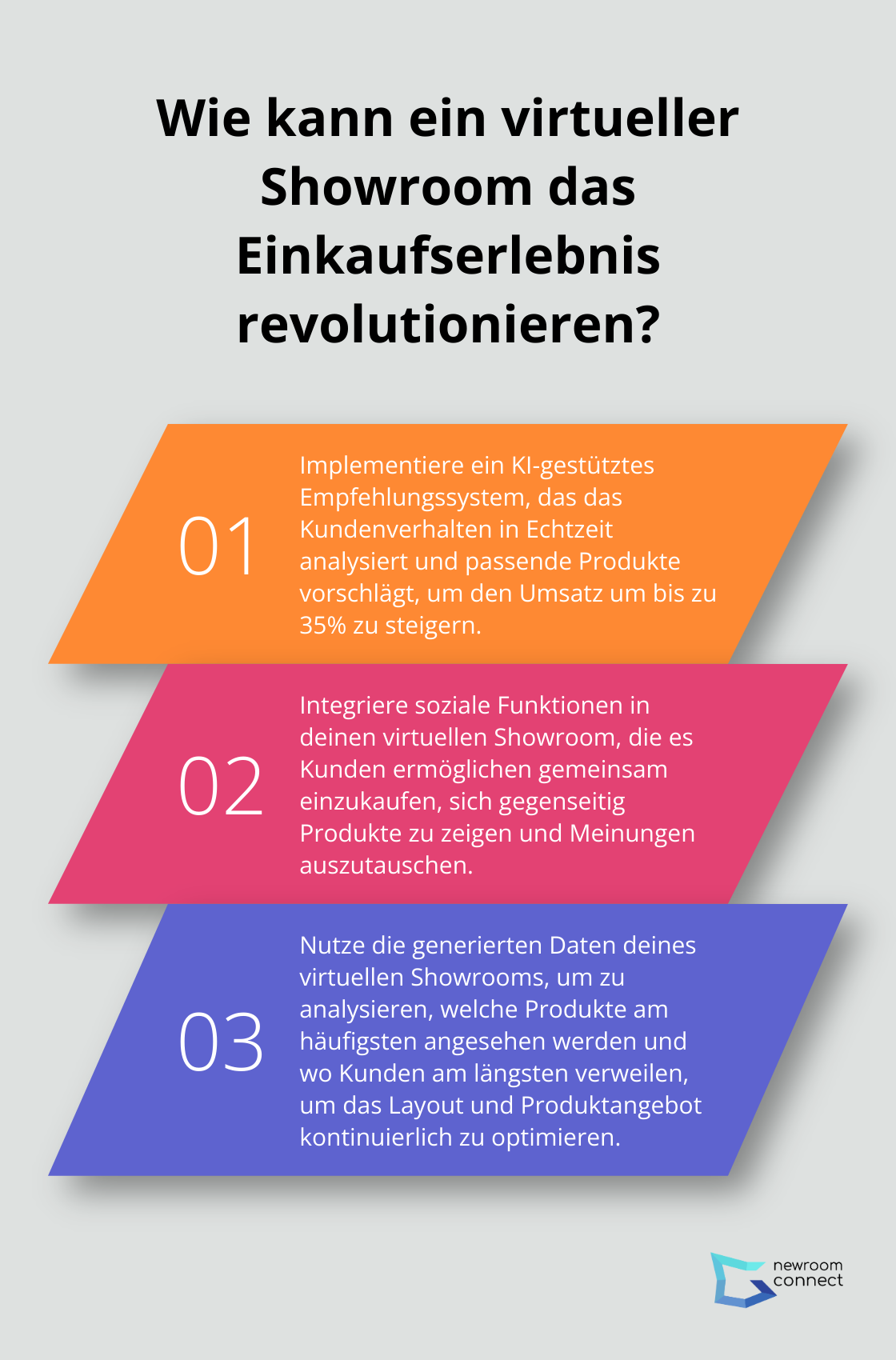 Wie kann ein virtueller Showroom das Einkaufserlebnis revolutionieren?

01

Implementiere ein KI-gestütztes Empfehlungssystem, das das Kundenverhalten in Echtzeit analysiert und passende Produkte vorschlägt, um den Umsatz um bis zu 35% zu steigern.

02

Integriere soziale Funktionen in deinen virtuellen Showroom, die es Kunden ermöglichen gemeinsam einzukaufen, sich gegenseitig Produkte zu zeigen und Meinungen auszutauschen.

03

Nutze die generierten Daten deines virtuellen Showrooms, um zu analysieren, welche Produkte am häufigsten angesehen werden und wo Kunden am längsten verweilen, um das Layout und Produktangebot kontinuierlich zu optimieren.

newroom connect